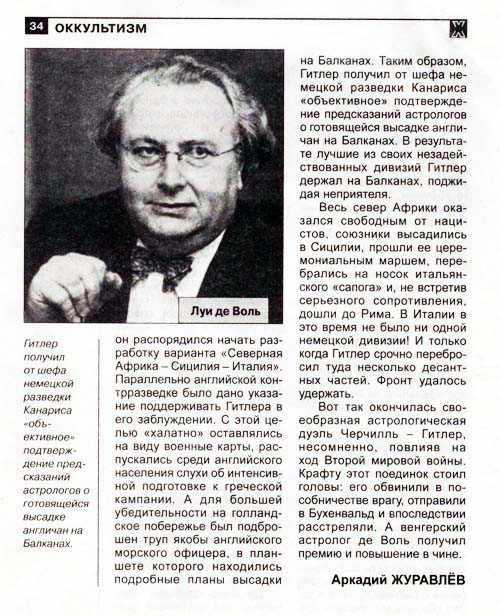 34 ОККУЛЬТИЗМ

Луи де Воль

Гитлер получил от шефа немецкой разведки Канариса «объективное» подтверждение предсказаний астрологов о готовящейся высадке англичан на Балканах.

он распорядился начать разработку варианта «Северная Африка – Сицилия – Италия». Параллельно английской контрразведке было дано указание поддерживать Гитлера в его заблуждении. С этой целью «халатно» оставлялись на виду военные карты, распускались среди английского населения слухи об интенсивной подготовке к греческой кампании. А для большей убедительности на голландское побережье был подброшен труп якобы английского морского офицера, в планшете которого находились подробные планы высадки

на Балканах. Таким образом, Гитлер получил от шефа немецкой разведки Канариса «объективное» подтверждение предсказаний астрологов о готовящейся высадке англичан на Балканах. В результате лучшие из своих незадействованных дивизий Гитлер держал на Балканах, поджидая неприятеля.

Весь север Африки оказался свободным от нацистов, союзники высадились в Сицилии, прошли ее церемониальным маршем, перебрались на носок итальянского «сапога» и, не встретив серьезного сопротивления, дошли до Рима. В Италии в это время не было ни одной немецкой дивизии! И только когда Гитлер срочно перебросил туда несколько десантных частей. Фронт удалось удержать.

Вот так окончилась своеобразная астрологическая дуэль Черчилль – Гитлер, несомненно, повлияв на ход Второй мировой войны. Крафту этот поединок стоил головы: его обвинили в пособничестве врагу, отправили в Бухенвальд и впоследствии расстреляли. А венгерский астролог де Воль получил премию и повышение в чине.

Аркадий ЖУРАВЛЁВ